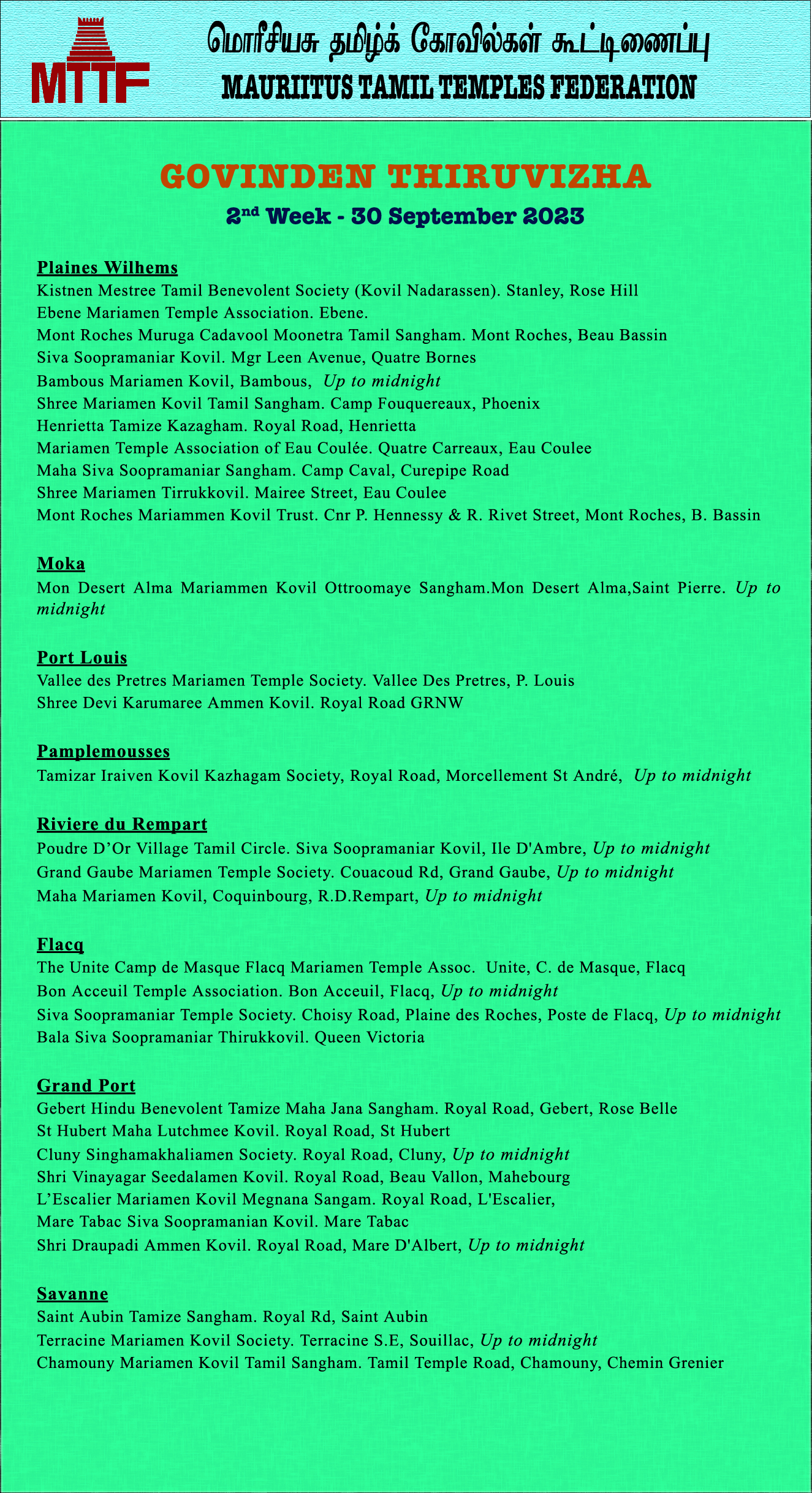 MTTF

மொரீசியசு தமிழ்க் கோவில்கள் கூட்டிணைப்பு

MAURIITUS TAMIL TEMPLES FEDERATION

GOVINDEN THIRUVIZHA

2nd Week - 30 September 2023

Plaines Wilhems
Kistnen Mestree Tamil Benevolent Society (Kovil Nadarassen). Stanley, Rose Hill
Ebene Mariamen Temple Association. Ebene.
Mont Roches Muruga Cadavool Moonetra Tamil Sangham. Mont Roches, Beau Bassin
Siva Soopramaniar Kovil. Mgr Leen Avenue, Quatre Bornes
Bambous Mariamen Kovil, Bambous, Up to midnight
Shree Mariamen Kovil Tamil Sangham. Camp Fouquereaux, Phoenix
Henrietta Tamize Kazagham. Royal Road, Henrietta
Mariamen Temple Association of Eau Coulée. Quatre Carreaux, Eau Coulee
Maha Siva Soopramaniar Sangham. Camp Caval, Curepipe Road
Shree Mariamen Tirrukkovil. Mairee Street, Eau Coulee
Mont Roches Mariammen Kovil Trust. Cnr P. Hennessy & R. Rivet Street, Mont Roches, B. Bassin

Moka
Mon Desert Alma Mariammen Kovil Ottroomaye Sangham.Mon Desert Alma,Saint Pierre. Up to midnight

Port Louis
Vallee des Pretres Mariamen Temple Society. Vallee Des Pretres, P. Louis
Shree Devi Karumaree Ammen Kovil. Royal Road GRNW

Pamplemousses
Tamizar Iraiven Kovil Kazhagam Society, Royal Road, Morcellement St André, Up to midnight

Riviere du Rempart
Poudre D'Or Village Tamil Circle. Siva Soopramaniar Kovil, Ile D'Ambre, Up to midnight
Grand Gaube Mariamen Temple Society. Couacoud Rd, Grand Gaube, Up to midnight
Maha Mariamen Kovil, Coquinbourg, R.D.Rempart, Up to midnight

Flacq
The Unite Camp de Masque Flacq Mariamen Temple Assoc. Unite, C. de Masque, Flacq
Bon Acceuil Temple Association. Bon Acceuil, Flacq, Up to midnight
Siva Soopramaniar Temple Society. Choisy Road, Plaine des Roches, Poste de Flacq, Up to midnight
Bala Siva Soopramaniar Thirukkovil. Queen Victoria

Grand Port
Gebert Hindu Benevolent Tamize Maha Jana Sangham. Royal Road, Gebert, Rose Belle
St Hubert Maha Lutchmee Kovil. Royal Road, St Hubert
Cluny Singhamakhaliamen Society. Royal Road, Cluny, Up to midnight
Shri Vinayagar Seedalamen Kovil. Royal Road, Beau Vallon, Mahebourg
L'Escalier Mariamen Kovil Megnana Sangam. Royal Road, L'Escalier,
Mare Tabac Siva Soopramanian Kovil. Mare Tabac
Shri Draupadi Ammen Kovil. Royal Road, Mare D'Albert, Up to midnight

Savanne
Saint Aubin Tamize Sangham. Royal Rd, Saint Aubin
Terracine Mariamen Kovil Society. Terracine S.E, Souillac, Up to midnight
Chamouny Mariamen Kovil Tamil Sangham. Tamil Temple Road, Chamouny, Chemin Grenier